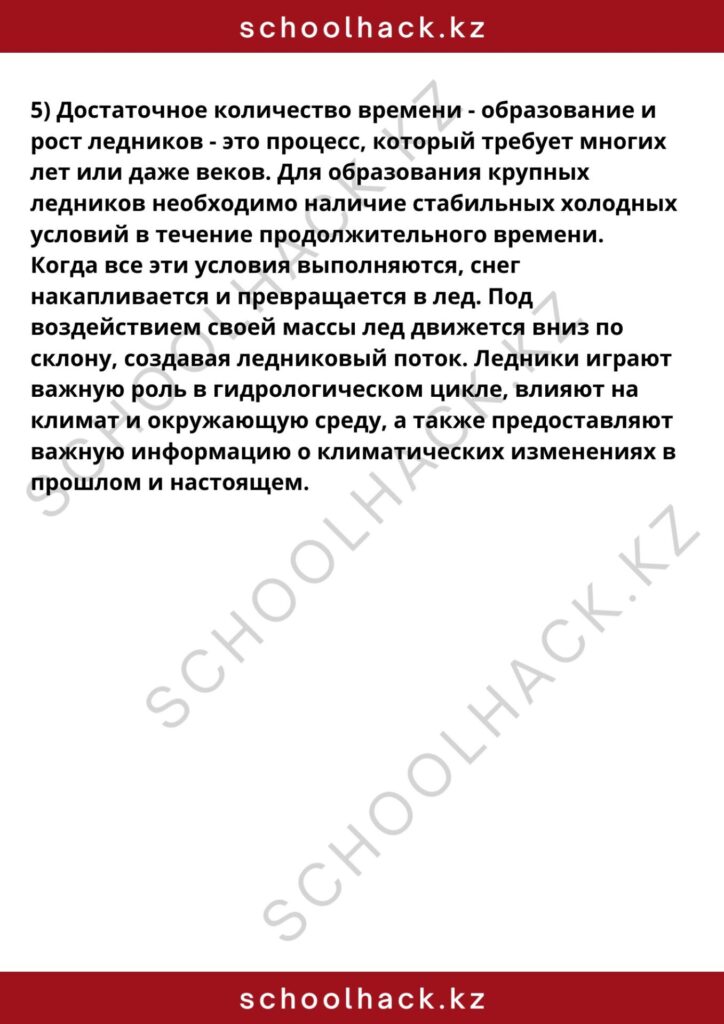 schoolhack.kz

5) Достаточное количество времени - образование и рост ледников - это процесс, который требует многих лет или даже веков. Для образования крупных ледников необходимо наличие стабильных холодных условий в течение продолжительного времени. Когда все эти условия выполняются, снег накапливается и превращается в лед. Под воздействием своей массы лед движется вниз по склону, создавая ледниковый поток. Ледники играют важную роль в гидрологическом цикле, влияют на климат и окружающую среду, а также предоставляют важную информацию о климатических изменениях в прошлом и настоящем.

SCHOOLHACK.KZ

SCHOOLHACK.KZ

SCHOOLHACK.KZ

schoolhack.kz